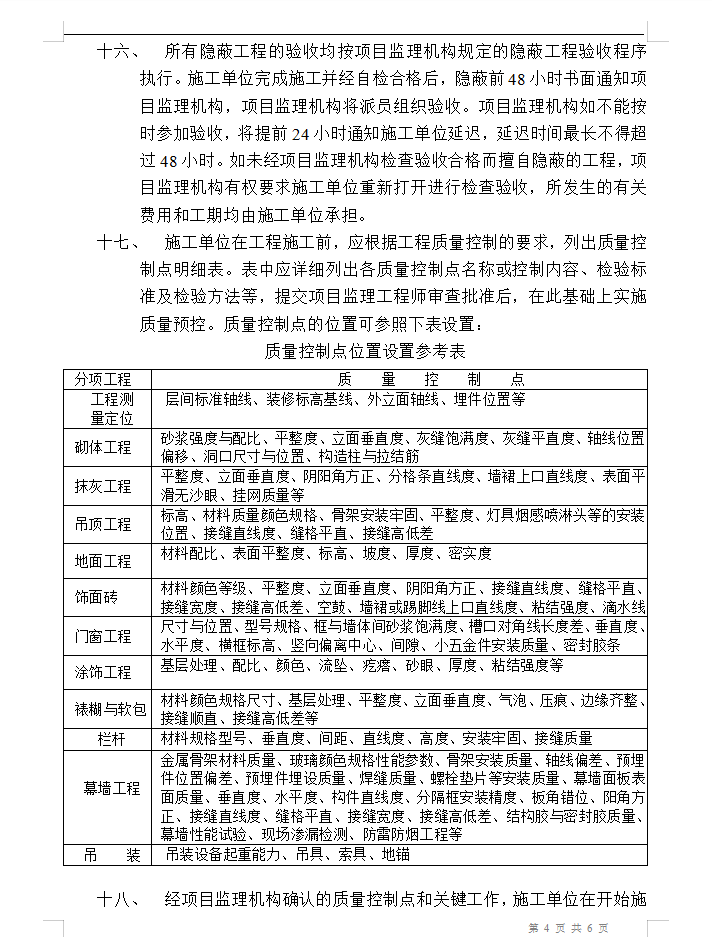 十六、 所有隐蔽工程的验收均按项目监理机构规定的隐蔽工程验收程序执行。施工单位完成施工并经自检合格后，隐蔽前 48 小时书面通知项目监理机构，项目监理机构将派员组织验收。项目监理机构如不能按时参加验收，将提前 24 小时通知施工单位延迟，延迟时间最长不得超过 48 小时。如未经项目监理机构检查验收合格而擅自隐蔽的工程，项目监理机构有权要求施工单位重新打开进行检查验收，所发生的有关费用和工期均由施工单位承担。

十七、 施工单位在工程施工前，应根据工程质量控制的要求，列出质量控制点明细表。表中应详细列出各质量控制点名称或控制内容、检验标准及检验方法等，提交项目监理工程师审查批准后，在此基础上实施质量预控。质量控制点的位置可参照下表设置：

质量控制点位置设置参考表

| 分项工程 | 质 量 控 制 点 |
|---|---|
| 工程测量定位 | 层间标准轴线、装修标高基线、外立面轴线、埋件位置等 |
| 砌体工程 | 砂浆强度与配比、平整度、立面垂直度、灰缝饱满度、灰缝平直度、轴线位置偏移、洞口尺寸与位置、构造柱与拉结筋 |
| 抹灰工程 | 平整度、立面垂直度、阴阳角方正、分格条直线度、墙裙上口直线度、表面平滑无沙眼、挂网质量等 |
| 吊顶工程 | 标高、材料质量颜色规格、骨架安装牢固、平整度、灯具烟感喷淋头等的安装位置、接缝直线度、缝格平直、接缝高低差 |
| 地面工程 | 材料配比、表面平整度、标高、坡度、厚度、密实度 |
| 饰面砖 | 材料颜色等级、平整度、立面垂直度、阴阳角方正、接缝直线度、缝格平直、接缝宽度、接缝高低差、空鼓、墙裙或踢脚线上口直线度、粘结强度、滴水线 |
| 门窗工程 | 尺寸与位置、型号规格、框与墙体间砂浆饱满度、槽口对角线长度差、垂直度、水平度、横框标高、竖向偏离中心、间隙、小五金件安装质量、密封胶条 |
| 涂饰工程 | 基层处理、配比、颜色、流坠、疙瘩、砂眼、厚度、粘结强度等 |
| 裱糊与软包 | 材料颜色规格尺寸、基层处理、平整度、立面垂直度、气泡、压痕、边缘齐整、接缝顺直、接缝高低差等 |
| 栏杆 | 材料规格型号、垂直度、间距、直线度、高度、安装牢固、接缝质量 |
| 幕墙工程 | 金属骨架材料质量、玻璃颜色规格性能参数、骨架安装质量、轴线偏差、预埋件位置偏差、预埋件埋设质量、焊缝质量、螺栓垫片等安装质量、幕墙面板表面质量、垂直度、水平度、构件直线度、分隔框安装精度、板角错位、阳角方正、接缝直线度、缝格平直、接缝宽度、接缝高低差、结构胶与密封胶质量、幕墙性能试验、现场渗漏检测、防雷防烟工程等 |
| 吊 装 | 吊装设备起重能力、吊具、索具、地锚 |

十八、 经项目监理机构确认的质量控制点和关键工作，施工单位在开始施

第 4 页 共 6 页